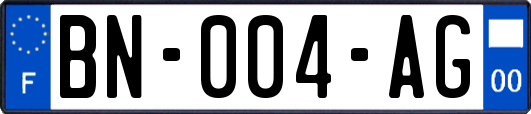 F
BN-004-AG
00